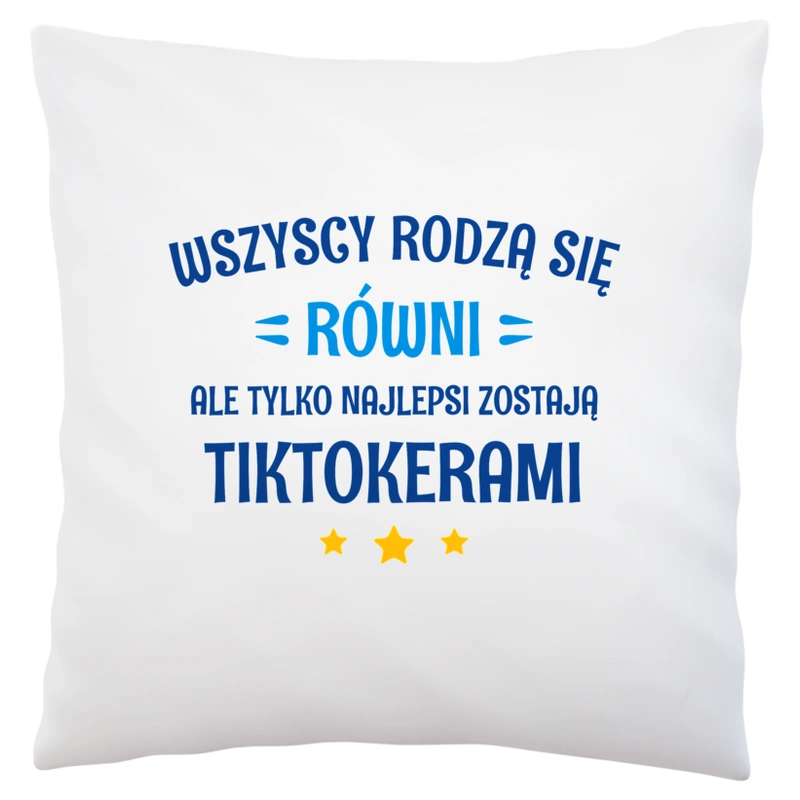 WSZYSCY RODZĄ SIĘ
RÓWNI
ALE TYLKO NAJLEPSI ZOSTAJĄ
TIKTOKERAMI